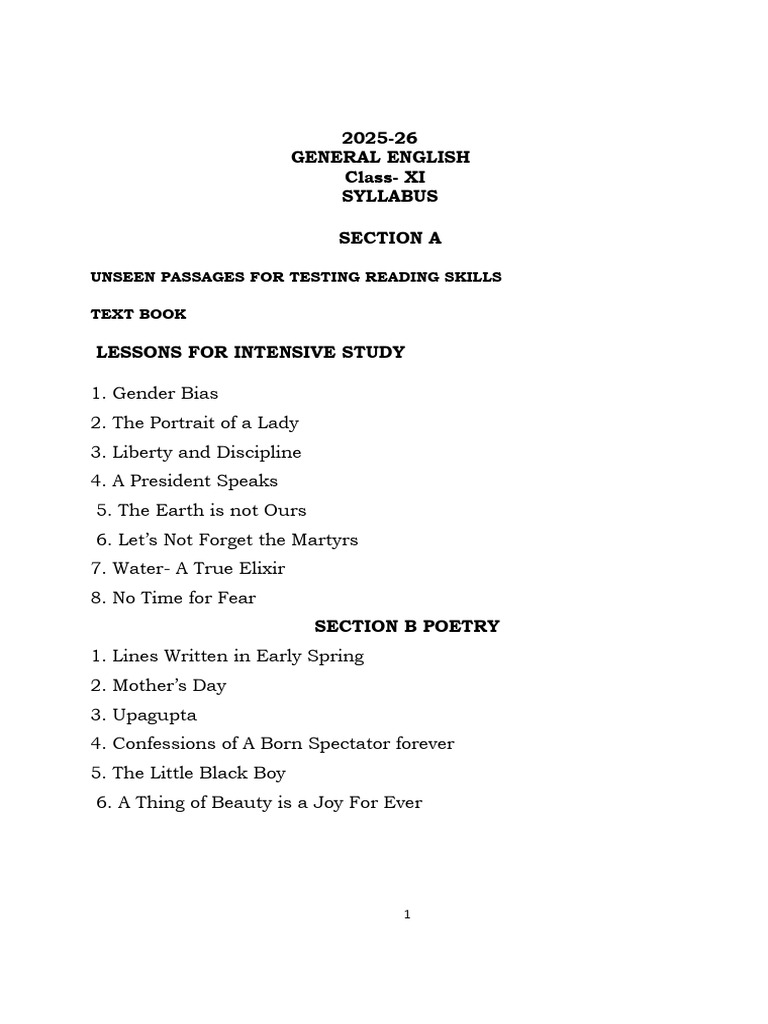 2025-26
GENERAL ENGLISH
Class- XI
SYLLABUS

SECTION A

UNSEEN PASSAGES FOR TESTING READING SKILLS

TEXT BOOK

LESSONS FOR INTENSIVE STUDY

1. Gender Bias
2. The Portrait of a Lady
3. Liberty and Discipline
4. A President Speaks
5. The Earth is not Ours
6. Let's Not Forget the Martyrs
7. Water- A True Elixir
8. No Time for Fear

SECTION B POETRY

1. Lines Written in Early Spring
2. Mother's Day
3. Upagupta
4. Confessions of A Born Spectator forever
5. The Little Black Boy
6. A Thing of Beauty is a Joy For Ever

1